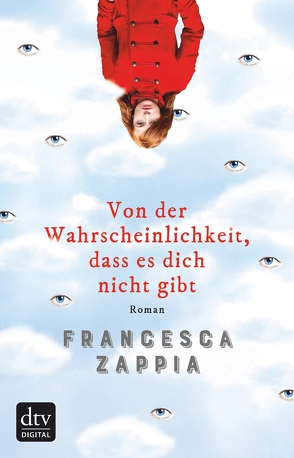 Von der Wahrscheinlichkeit, dass es dich nicht gibt

Roman

FRANCESCA ZAPPIA

dtv DIGITAL